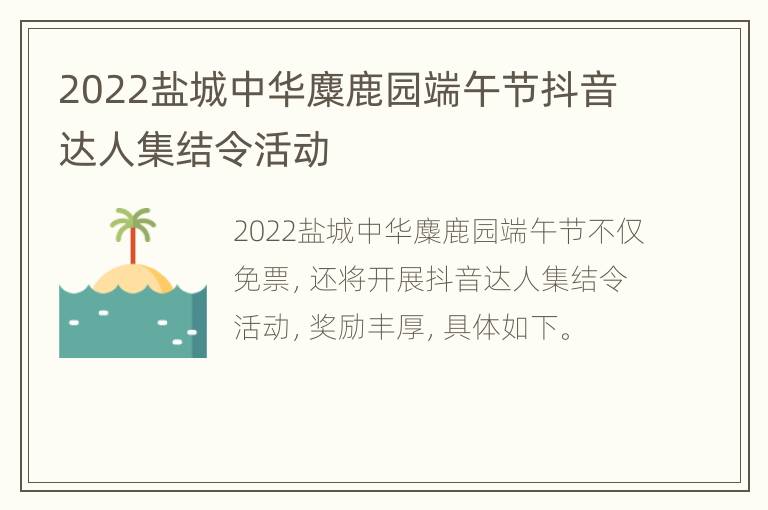 2022盐城中华麋鹿园端午节抖音达人集结令活动

2022盐城中华麋鹿园端午节不仅免票, 还将开展抖音达人集结令活动, 奖励丰厚, 具体如下。